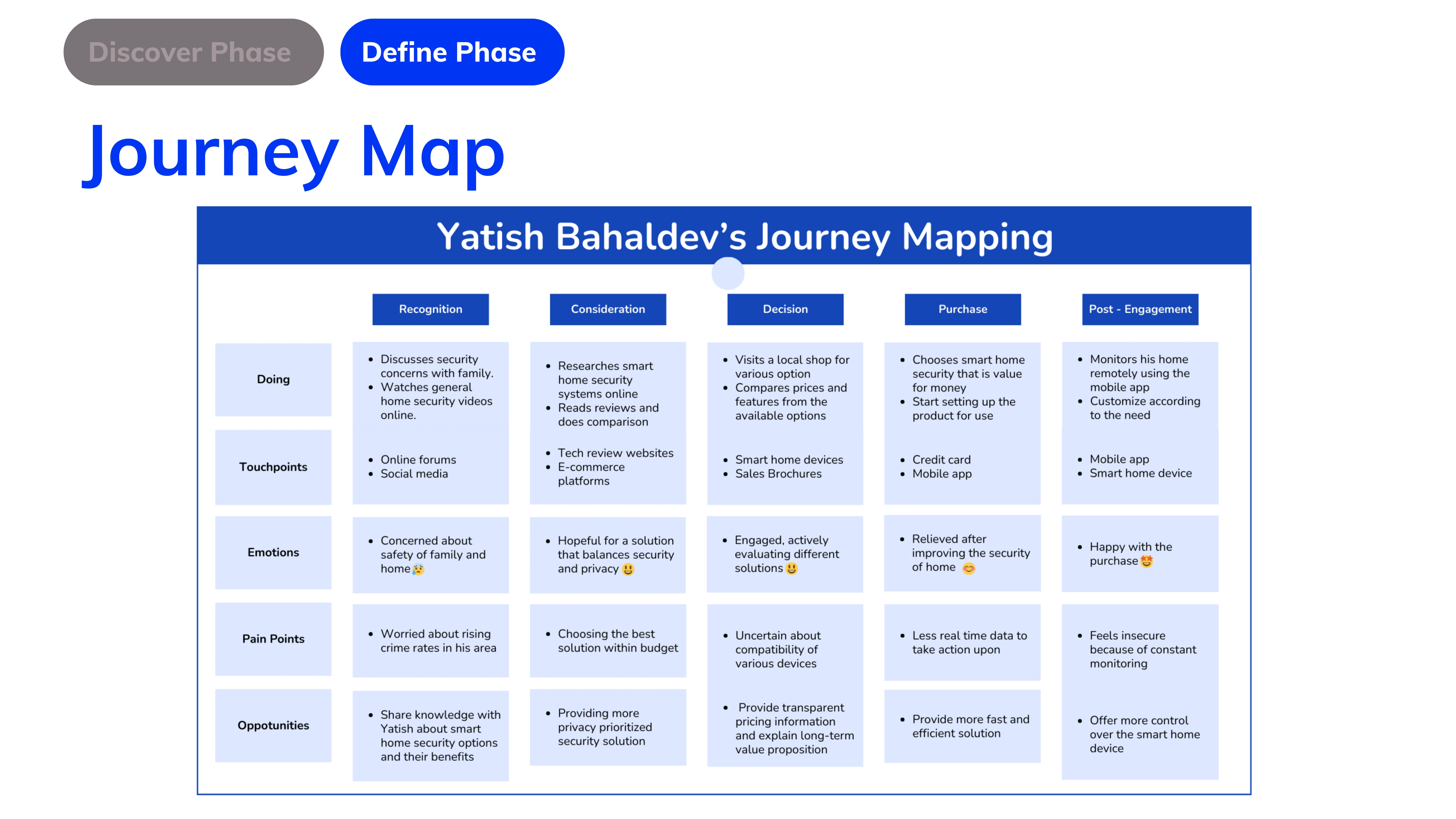 Discover Phase

Define Phase

Journey Map

Yatish Bahaldev's Journey Mapping

|  | Recognition | Consideration | Decision | Purchase | Post - Engagement |
|---|---|---|---|---|---|
| Doing | • Discusses security concerns with family. • Watches general home security videos online. | • Researches smart home security systems online • Reads reviews and does comparison | • Visits a local shop for various option • Compares prices and features from the available options | • Chooses smart home security that is value for money • Start setting up the product for use | • Monitors his home remotely using the mobile app • Customize according to the need |
| Touchpoints | • Online forums • Social media | • Tech review websites • E-commerce platforms | • Smart home devices • Sales Brochures | • Credit card • Mobile app | • Mobile app • Smart home device |
| Emotions | • Concerned about safety of family and home | • Hopeful for a solution that balances security and privacy | • Engaged, actively evaluating different solutions | • Relieved after improving the security of home | • Happy with the purchase |
| Pain Points | • Worried about rising crime rates in his area | • Choosing the best solution within budget | • Uncertain about compatibility of various devices | • Less real time data to take action upon | • Feels insecure because of constant monitoring |
| Oppotunities | • Share knowledge with Yatish about smart home security options and their benefits | • Providing more privacy prioritized security solution | • Provide transparent pricing information and explain long-term value proposition | • Provide more fast and efficient solution | • Offer more control over the smart home device |